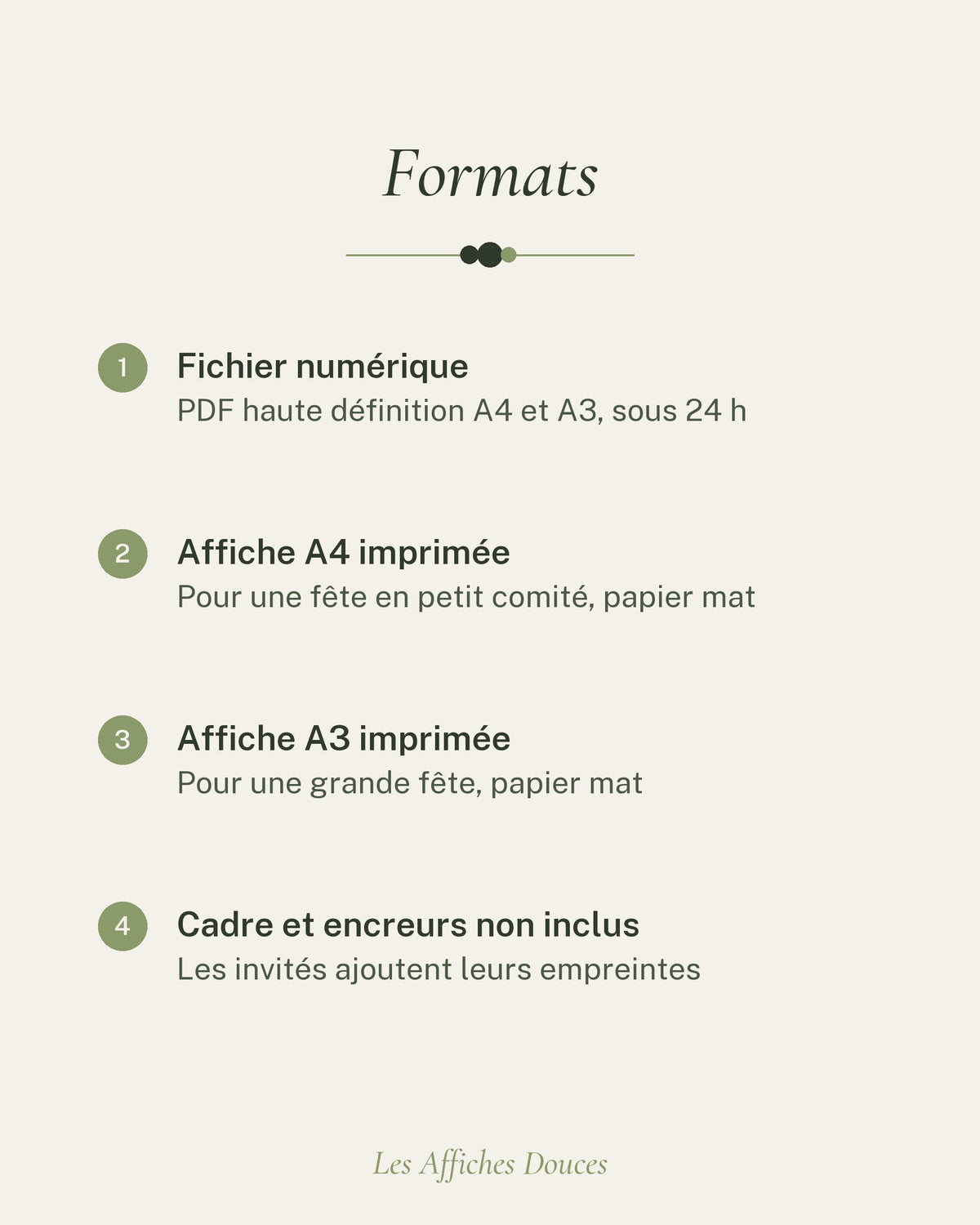 Formats

1
Fichier numérique
PDF haute définition A4 et A3, sous 24 h

2
Affiche A4 imprimée
Pour une fête en petit comité, papier mat

3
Affiche A3 imprimée
Pour une grande fête, papier mat

4
Cadre et encreurs non inclus
Les invités ajoutent leurs empreintes

Les Affiches Douces